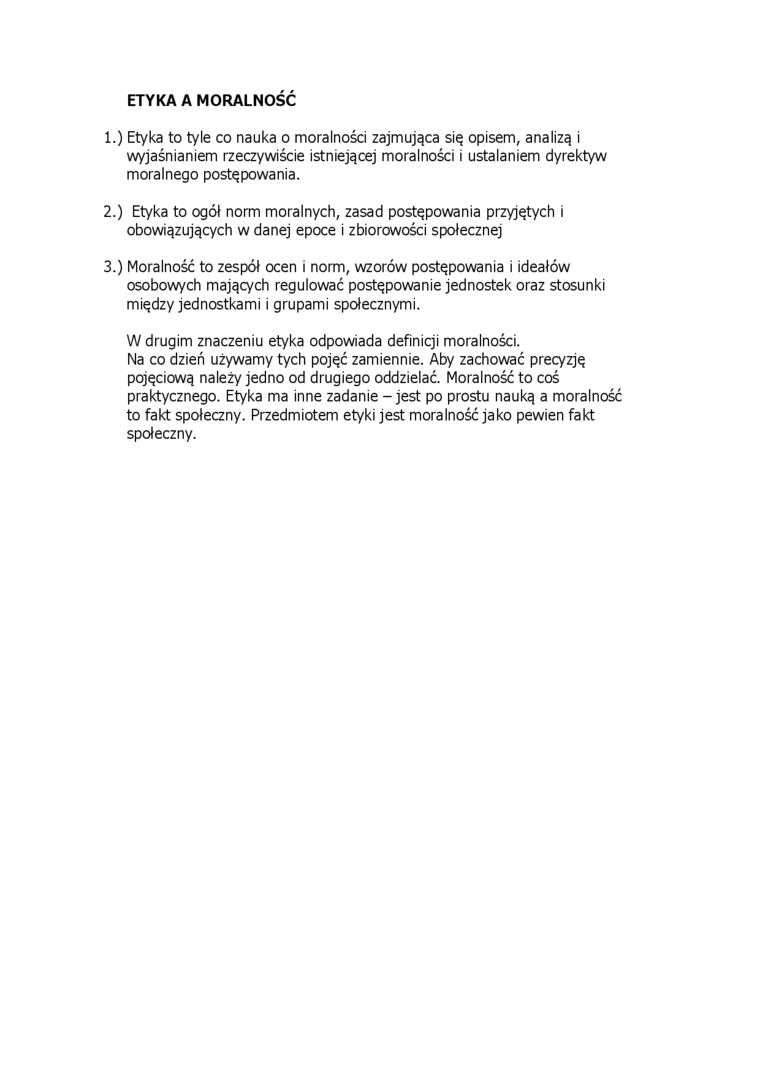 ETYKA A MORALNOŚĆ

1.) Etyka to tyle co nauka o moralności zajmująca się opisem, analizą i wyjaśnianiem rzeczywiście istniejącej moralności i ustalaniem dyrektyw moralnego postępowania.

2.) Etyka to ogół norm moralnych, zasad postępowania przyjętych i obowiązujących w danej epoce i zbiorowości społecznej

3.) Moralność to zespół ocen i norm, wzorów postępowania i ideałów osobowych mających regulować postępowanie jednostek oraz stosunki między jednostkami i grupami społecznymi.

W drugim znaczeniu etyka odpowiada definicji moralności.
Na co dzień używamy tych pojęć zamiennie. Aby zachować precyzję pojęciową należy jedno od drugiego oddzielać. Moralność to coś praktycznego. Etyka ma inne zadanie – jest po prostu nauką a moralność to fakt społeczny. Przedmiotem etyki jest moralność jako pewien fakt społeczny.